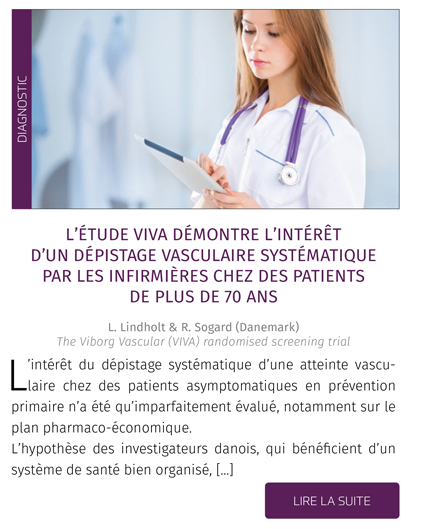 DIAGNOSTIC

L'ÉTUDE VIVA DÉMONTRE L'INTÉRÊT D'UN DÉPISTAGE VASCULAIRE SYSTÉMATIQUE PAR LES INFIRMIÈRES CHEZ DES PATIENTS DE PLUS DE 70 ANS

L. Lindholt & R. Sogard (Danemark)
The Viborg Vascular (VIVA) randomised screening trial

L'intérêt du dépistage systématique d'une atteinte vasculaire chez des patients asymptomatiques en prévention primaire n'a été qu'imparfaitement évalué, notamment sur le plan pharmaco-économique.
L'hypothèse des investigateurs danois, qui bénéficient d'un système de santé bien organisé, [...]

LIRE LA SUITE